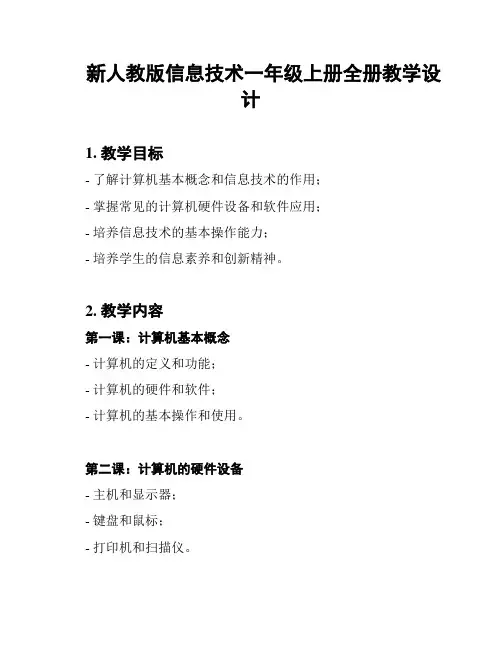 新人教版信息技术一年级上册全册教学设计

1. 教学目标

- 了解计算机基本概念和信息技术的作用；

- 掌握常见的计算机硬件设备和软件应用；

- 培养信息技术的基本操作能力；

- 培养学生的信息素养和创新精神。

2. 教学内容

第一课：计算机基本概念

- 计算机的定义和功能；

- 计算机的硬件和软件；

- 计算机的基本操作和使用。

第二课：计算机的硬件设备

- 主机和显示器；

- 键盘和鼠标；

- 打印机和扫描仪。